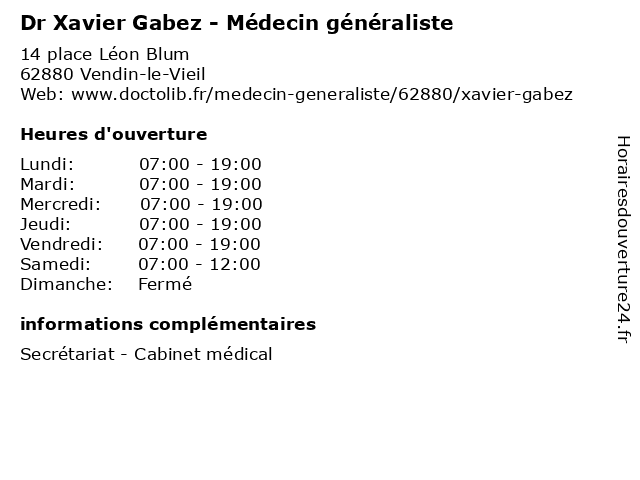 Dr Xavier Gabez - Médecin généraliste

14 place Léon Blum
62880 Vendin-le-Vieil
Web: www.doctolib.fr/medecin-generaliste/62880/xavier-gabez

Heures d'ouverture

Lundi: 07:00 - 19:00
Mardi: 07:00 - 19:00
Mercredi: 07:00 - 19:00
Jeudi: 07:00 - 19:00
Vendredi: 07:00 - 19:00
Samedi: 07:00 - 12:00
Dimanche: Fermé

informations complémentaires

Secrétariat - Cabinet médical

Horairesdouverture24.fr